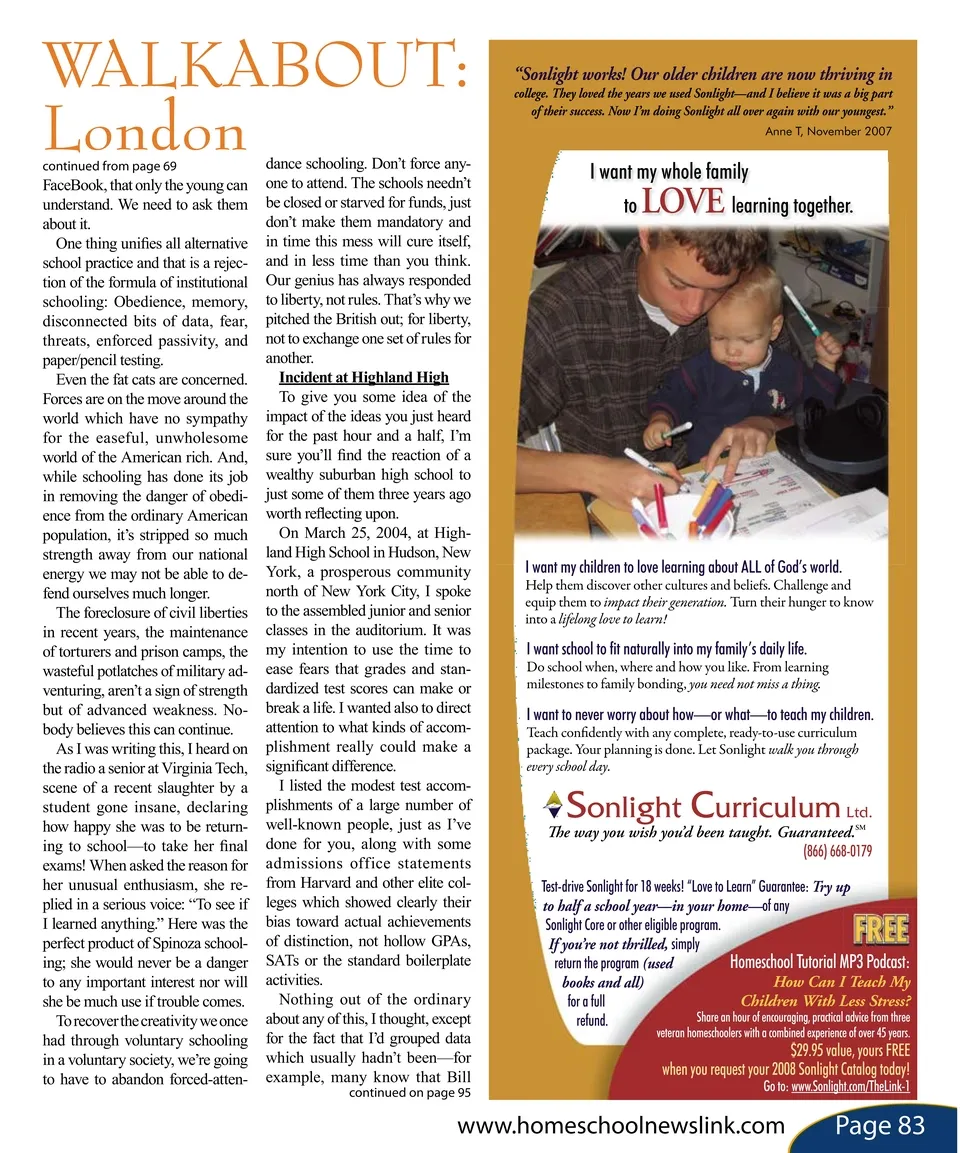 WALKABOUT: London

continued from page 69

FaceBook, that only the young can understand. We need to ask them about it.

One thing unifies all alternative school practice and that is a rejection of the formula of institutional schooling: Obedience, memory, disconnected bits of data, fear, threats, enforced passivity, and paper/pencil testing.

Even the fat cats are concerned. Forces are on the move around the world which have no sympathy for the easeful, unwholesome world of the American rich. And, while schooling has done its job in removing the danger of obedience from the ordinary American population, it's stripped so much strength away from our national energy we may not be able to defend ourselves much longer.

The foreclosure of civil liberties in recent years, the maintenance of torturers and prison camps, the wasteful potlatches of military adventuring, aren't a sign of strength but of advanced weakness. Nobody believes this can continue.

As I was writing this, I heard on the radio a senior at Virginia Tech, scene of a recent slaughter by a student gone insane, declaring how happy she was to be returning to school—to take her final exams! When asked the reason for her unusual enthusiasm, she replied in a serious voice: "To see if I learned anything." Here was the perfect product of Spinoza schooling; she would never be a danger to any important interest nor will she be much use if trouble comes.

To recover the creativity we once had through voluntary schooling in a voluntary society, we're going to have to abandon forced-attendance schooling. Don't force anyone to attend. The schools needn't be closed or starved for funds, just don't make them mandatory and in time this mess will cure itself, and in less time than you think. Our genius has always responded to liberty, not rules. That's why we pitched the British out; for liberty, not to exchange one set of rules for another.

Incident at Highland High

To give you some idea of the impact of the ideas you just heard for the past hour and a half, I'm sure you'll find the reaction of a wealthy suburban high school to just some of them three years ago worth reflecting upon.

On March 25, 2004, at Highland High School in Hudson, New York, a prosperous community north of New York City, I spoke to the assembled junior and senior classes in the auditorium. It was my intention to use the time to ease fears that grades and standardized test scores can make or break a life. I wanted also to direct attention to what kinds of accomplishment really could make a significant difference.

I listed the modest test accomplishments of a large number of well-known people, just as I've done for you, along with some admissions office statements from Harvard and other elite colleges which showed clearly their bias toward actual achievements of distinction, not hollow GPAs, SATs or the standard boilerplate activities.

Nothing out of the ordinary about any of this, I thought, except for the fact that I'd grouped data which usually hadn't been—for example, many know that Bill

continued on page 95

"Sonlight works! Our older children are now thriving in college. They loved the years we used Sonlight—and I believe it was a big part of their success. Now I'm doing Sonlight all over again with our youngest."
Anne T, November 2007

I want my whole family to LOVE learning together.

I want my children to love learning about ALL of God's world.
Help them discover other cultures and beliefs. Challenge and equip them to impact their generation. Turn their hunger to know into a lifelong love to learn!

I want school to fit naturally into my family's daily life.
Do school when, where and how you like. From learning milestones to family bonding, you need not miss a thing.

I want to never worry about how—or what—to teach my children.
Teach confidently with any complete, ready-to-use curriculum package. Your planning is done. Let Sonlight walk you through every school day.

Sonlight Curriculum Ltd.
The way you wish you'd been taught. Guaranteed.SM
(866) 668-0179

Test-drive Sonlight for 18 weeks! "Love to Learn" Guarantee: Try up to half a school year—in your home—of any Sonlight Core or other eligible program. If you're not thrilled, simply return the program (used books and all) for a full refund.

FREE
Homeschool Tutorial MP3 Podcast:
How Can I Teach My Children With Less Stress?
Share an hour of encouraging, practical advice from three veteran homeschoolers with a combined experience of over 45 years.
$29.95 value, yours FREE
when you request your 2008 Sonlight Catalog today!
Go to: www.Sonlight.com/TheLink-1

www.homeschoolnewslink.com Page 83